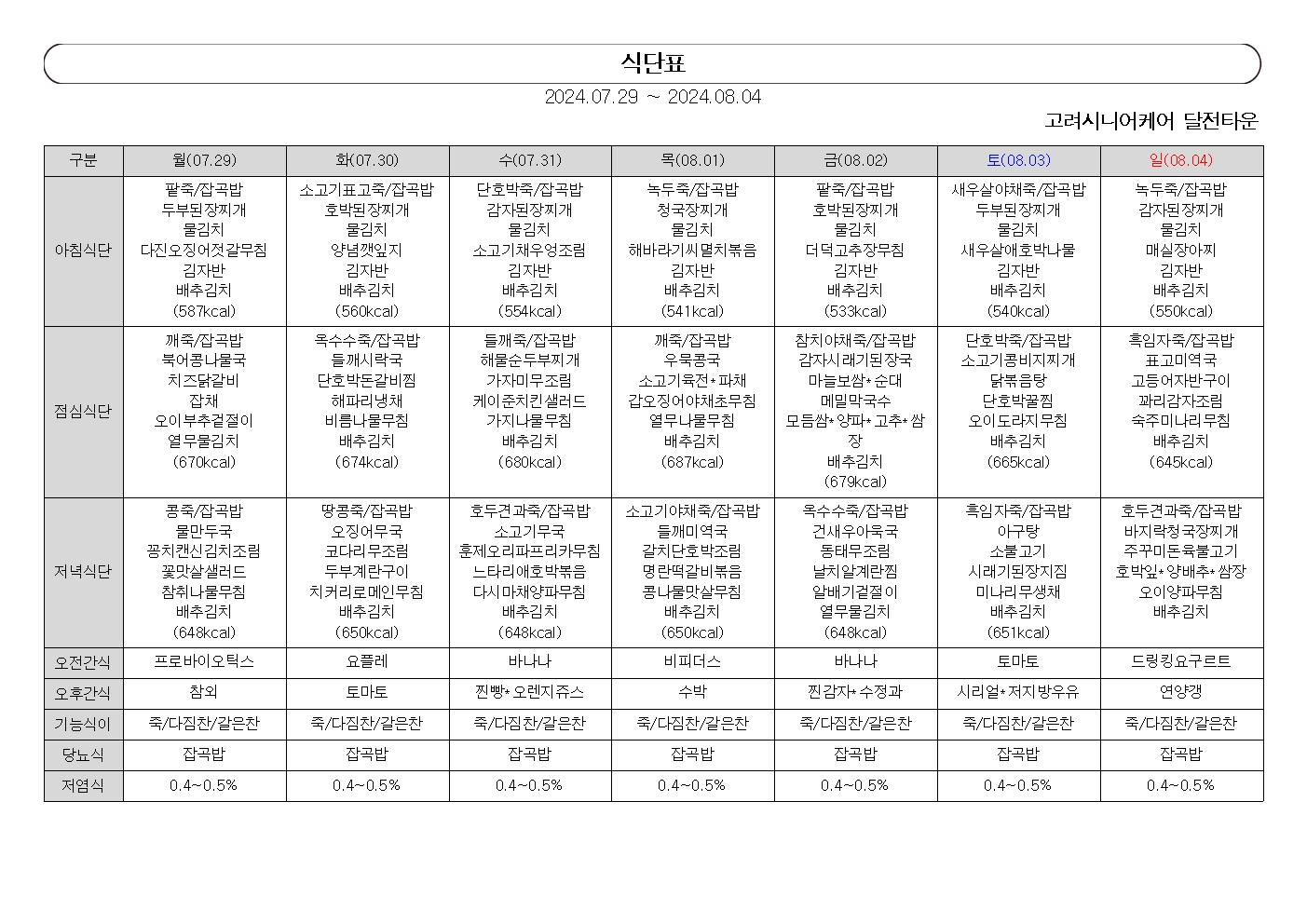 식단표

2024.07.29 ~ 2024.08.04

고려시니어케어 달전타운

| 구분 | 월(07.29) | 화(07.30) | 수(07.31) | 목(08.01) | 금(08.02) | 토(08.03) | 일(08.04) |
|---|---|---|---|---|---|---|---|
| 아침식단 | 팥죽/잡곡밥 두부된장찌개 물김치 다진오징어젓갈무침 김자반 배추김치 (587kcal) | 소고기표고죽/잡곡밥 호박된장찌개 물김치 양념깻잎지 김자반 배추김치 (560kcal) | 단호박죽/잡곡밥 감자된장찌개 물김치 소고기채우엉조림 김자반 배추김치 (554kcal) | 녹두죽/잡곡밥 청국장찌개 물김치 해바라기씨멸치볶음 김자반 배추김치 (541kcal) | 팥죽/잡곡밥 호박된장찌개 물김치 더덕고추장무침 김자반 배추김치 (533kcal) | 새우살야채죽/잡곡밥 두부된장찌개 물김치 새우살애호박나물 김자반 배추김치 (540kcal) | 녹두죽/잡곡밥 감자된장찌개 물김치 매실장아찌 김자반 배추김치 (550kcal) |
| 점심식단 | 깨죽/잡곡밥 북어콩나물국 치즈닭갈비 잡채 오이부추겉절이 열무물김치 (670kcal) | 옥수수죽/잡곡밥 들깨시락국 단호박돈갈비찜 해파리냉채 비름나물무침 배추김치 (674kcal) | 들깨죽/잡곡밥 해물순두부찌개 가자미무조림 케이준치킨샐러드 가지나물무침 배추김치 (680kcal) | 깨죽/잡곡밥 우묵콩국 소고기육전*파채 갑오징어야채초무침 열무나물무침 배추김치 (687kcal) | 참치야채죽/잡곡밥 감자시래기된장국 마늘보쌈*순대 메밀막국수 모듬쌈*양파*고추*쌈장 배추김치 (679kcal) | 단호박죽/잡곡밥 소고기콩비지찌개 닭볶음탕 단호박꿀찜 오이도라지무침 배추김치 (665kcal) | 흑임자죽/잡곡밥 표고미역국 고등어자반구이 꽈리감자조림 숙주미나리무침 배추김치 (645kcal) |
| 저녁식단 | 콩죽/잡곡밥 물만두국 꽁치캔신김치조림 꽃맛살샐러드 참취나물무침 배추김치 (648kcal) | 땅콩죽/잡곡밥 오징어무국 코다리무조림 두부계란구이 치커리로메인무침 배추김치 (650kcal) | 호두견과죽/잡곡밥 소고기무국 훈제오리파프리카무침 느타리애호박볶음 다시마채양파무침 배추김치 (648kcal) | 소고기야채죽/잡곡밥 들깨미역국 갈치단호박조림 명란떡갈비볶음 콩나물맛살무침 배추김치 (650kcal) | 옥수수죽/잡곡밥 건새우아욱국 동태무조림 날치알계란찜 알배기겉절이 열무물김치 (648kcal) | 흑임자죽/잡곡밥 아구탕 소불고기 시래기된장지짐 미나리무생채 배추김치 (651kcal) | 호두견과죽/잡곡밥 바지락청국장찌개 주꾸미돈육불고기 호박잎*양배추*쌈장 오이양파무침 배추김치 |
| 오전간식 | 프로바이오틱스 | 요플레 | 바나나 | 비피더스 | 바나나 | 토마토 | 드링킹요구르트 |
| 오후간식 | 참외 | 토마토 | 찐빵*오렌지쥬스 | 수박 | 찐감자*수정과 | 시리얼*저지방우유 | 연양갱 |
| 기능식이 | 죽/다짐찬/갈은찬 | 죽/다짐찬/갈은찬 | 죽/다짐찬/갈은찬 | 죽/다짐찬/갈은찬 | 죽/다짐찬/갈은찬 | 죽/다짐찬/갈은찬 | 죽/다짐찬/갈은찬 |
| 당뇨식 | 잡곡밥 | 잡곡밥 | 잡곡밥 | 잡곡밥 | 잡곡밥 | 잡곡밥 | 잡곡밥 |
| 저염식 | 0.4~0.5% | 0.4~0.5% | 0.4~0.5% | 0.4~0.5% | 0.4~0.5% | 0.4~0.5% | 0.4~0.5% |